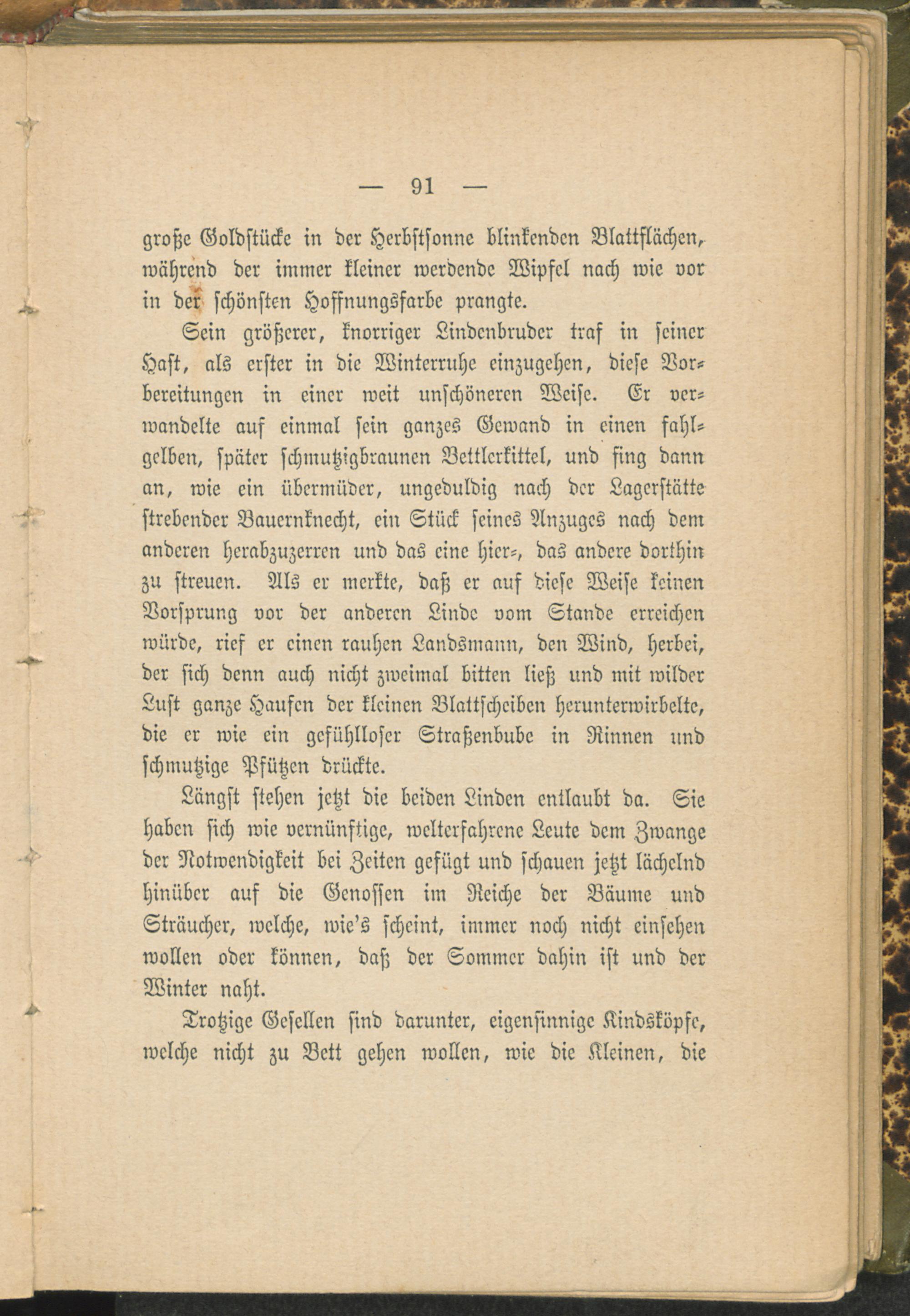 — 91 —

große Goldstücke in der Herbstsonne blinkenden Blattflächen, während der immer kleiner werdende Wipfel nach wie vor in der schönsten Hoffnungsfarbe prangte.

Sein größerer, knorriger Lindenbruder traf in seiner Hast, als erster in die Winterruhe einzugehen, diese Vorbereitungen in einer weit unschöneren Weise. Er verwandelte auf einmal sein ganzes Gewand in einen fahlgelben, später schmutzigbraunen Bettlerkittel, und fing dann an, wie ein übermüder, ungeduldig nach der Lagerstätte strebender Bauernknecht, ein Stück seines Anzuges nach dem anderen herabzuzerren und das eine hier-, das andere dorthin zu streuen. Als er merkte, daß er auf diese Weise keinen Vorsprung vor der anderen Linde vom Stande erreichen würde, rief er einen rauhen Landsmann, den Wind, herbei, der sich denn auch nicht zweimal bitten ließ und mit wilder Lust ganze Haufen der kleinen Blattscheiben herunterwirbelte, die er wie ein gefühlloser Straßenbube in Rinnen und schmutzige Pfützen drückte.

Längst stehen jetzt die beiden Linden entlaubt da. Sie haben sich wie vernünftige, welterfahrene Leute dem Zwange der Notwendigkeit bei Zeiten gefügt und schauen jetzt lächelnd hinüber auf die Genossen im Reiche der Bäume und Sträucher, welche, wie's scheint, immer noch nicht einsehen wollen oder können, daß der Sommer dahin ist und der Winter naht.

Trotzige Gesellen sind darunter, eigensinnige Kindsköpfe, welche nicht zu Bett gehen wollen, wie die Kleinen, die